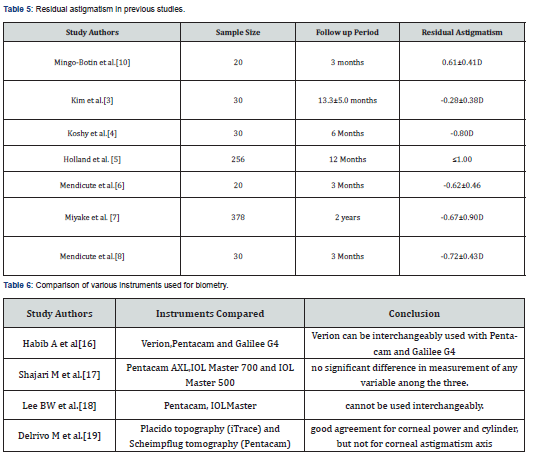 Table 5: Residual astigmatism in previous studies.

| Study Authors | Sample Size | Follow up Period | Residual Astigmatism |
|---|---|---|---|
| Mingo-Botin et al.[10] | 20 | 3 months | 0.61±0.41D |
| Kim et al.[3] | 30 | 13.3±5.0 months | -0.28±0.38D |
| Koshy et al.[4] | 30 | 6 Months | -0.80D |
| Holland et al. [5] | 256 | 12 Months | ≤1.00 |
| Mendicute et al.[6] | 20 | 3 Months | -0.62±0.46 |
| Miyake et al. [7] | 378 | 2 years | -0.67±0.90D |
| Mendicute et al.[8] | 30 | 3 Months | -0.72±0.43D |

Table 6: Comparison of various instruments used for biometry.

| Study Authors | Instruments Compared | Conclusion |
|---|---|---|
| Habib A et al[16] | Verion,Pentacam and Galilee G4 | Verion can be interchangeably used with Pentacam and Galilee G4 |
| Shajari M et al.[17] | Pentacam AXL,IOL Master 700 and IOL Master 500 | no significant difference in measurement of any variable anong the three. |
| Lee BW et al.[18] | Pentacam, IOLMaster | cannot be used interchangeably. |
| Delrivo M et al.[19] | Placido topography (iTrace) and Scheimpflug tomography (Pentacam) | good agreement for corneal power and cylinder, but not for corneal astigmatism axis |